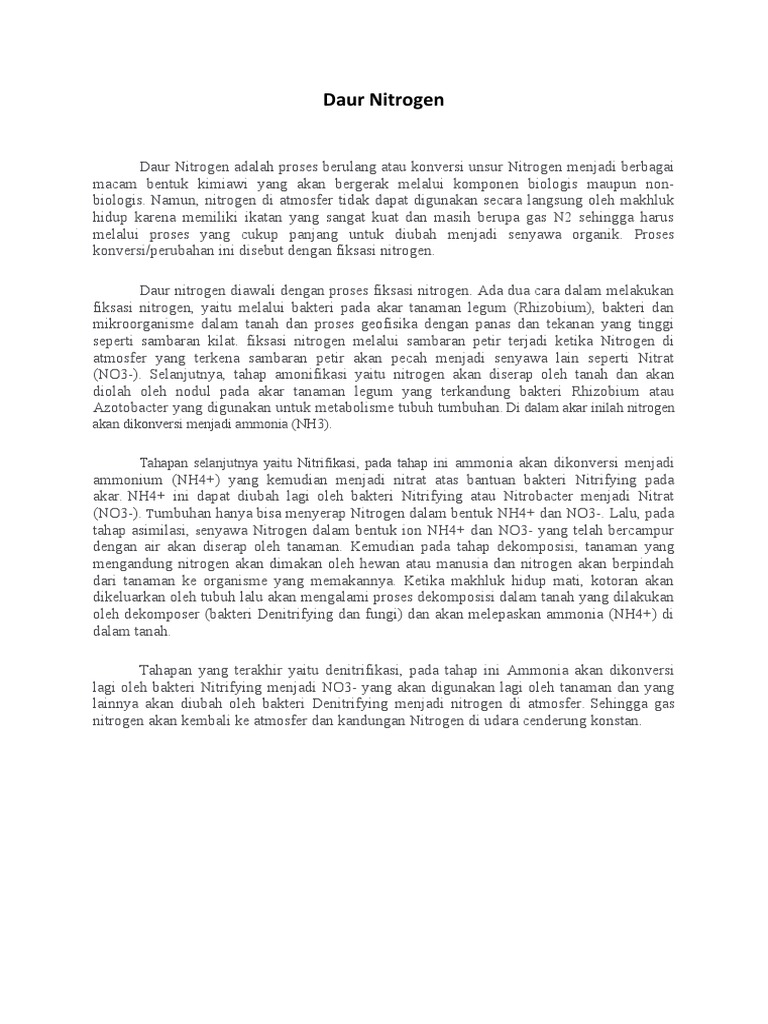 Daur Nitrogen

Daur Nitrogen adalah proses berulang atau konversi unsur Nitrogen menjadi berbagai macam bentuk kimiawi yang akan bergerak melalui komponen biologis maupun non-biologis. Namun, nitrogen di atmosfer tidak dapat digunakan secara langsung oleh makhluk hidup karena memiliki ikatan yang sangat kuat dan masih berupa gas N2 sehingga harus melalui proses yang cukup panjang untuk diubah menjadi senyawa organik. Proses konversi/perubahan ini disebut dengan fiksasi nitrogen.

Daur nitrogen diawali dengan proses fiksasi nitrogen. Ada dua cara dalam melakukan fiksasi nitrogen, yaitu melalui bakteri pada akar tanaman legum (Rhizobium), bakteri dan mikroorganisme dalam tanah dan proses geofisika dengan panas dan tekanan yang tinggi seperti sambaran kilat. fiksasi nitrogen melalui sambaran petir terjadi ketika Nitrogen di atmosfer yang terkena sambaran petir akan pecah menjadi senyawa lain seperti Nitrat (NO3-). Selanjutnya, tahap amonifikasi yaitu nitrogen akan diserap oleh tanah dan akan diolah oleh nodul pada akar tanaman legum yang terkandung bakteri Rhizobium atau Azotobacter yang digunakan untuk metabolisme tubuh tumbuhan. Di dalam akar inilah nitrogen akan dikonversi menjadi ammonia (NH3).

Tahapan selanjutnya yaitu Nitrifikasi, pada tahap ini ammonia akan dikonversi menjadi ammonium (NH4+) yang kemudian menjadi nitrat atas bantuan bakteri Nitrifying pada akar. NH4+ ini dapat diubah lagi oleh bakteri Nitrifying atau Nitrobacter menjadi Nitrat (NO3-). Tumbuhan hanya bisa menyerap Nitrogen dalam bentuk NH4+ dan NO3-. Lalu, pada tahap asimilasi, senyawa Nitrogen dalam bentuk ion NH4+ dan NO3- yang telah bercampur dengan air akan diserap oleh tanaman. Kemudian pada tahap dekomposisi, tanaman yang mengandung nitrogen akan dimakan oleh hewan atau manusia dan nitrogen akan berpindah dari tanaman ke organisme yang memakannya. Ketika makhluk hidup mati, kotoran akan dikeluarkan oleh tubuh lalu akan mengalami proses dekomposisi dalam tanah yang dilakukan oleh dekomposer (bakteri Denitrifying dan fungi) dan akan melepaskan ammonia (NH4+) di dalam tanah.

Tahapan yang terakhir yaitu denitrifikasi, pada tahap ini Ammonia akan dikonversi lagi oleh bakteri Nitrifying menjadi NO3- yang akan digunakan lagi oleh tanaman dan yang lainnya akan diubah oleh bakteri Denitrifying menjadi nitrogen di atmosfer. Sehingga gas nitrogen akan kembali ke atmosfer dan kandungan Nitrogen di udara cenderung konstan.